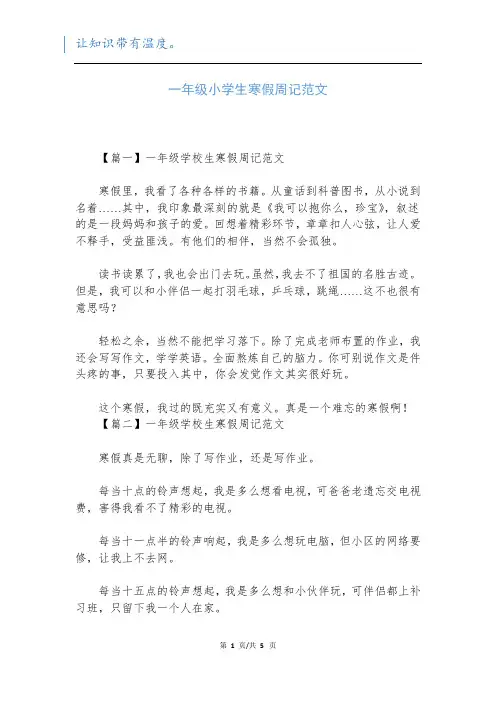 让知识带有温度。

一年级小学生寒假周记范文

【篇一】一年级学校生寒假周记范文

寒假里，我看了各种各样的书籍。从童话到科普图书，从小说到名着……其中，我印象最深刻的就是《我可以抱你么，珍宝》，叙述的是一段妈妈和孩子的爱。回想着精彩环节，章章扣人心弦，让人爱不释手，受益匪浅。有他们的相伴，当然不会孤独。

读书读累了，我也会出门去玩。虽然，我去不了祖国的名胜古迹。但是，我可以和小伴侣一起打羽毛球，乒乓球，跳绳……这不也很有意思吗？

轻松之余，当然不能把学习落下。除了完成老师布置的作业，我还会写写作文，学学英语。全面熬炼自己的脑力。你可别说作文是件头疼的事，只要投入其中，你会发觉作文其实很好玩。

这个寒假，我过的既充实又有意义。真是一个难忘的寒假啊！
【篇二】一年级学校生寒假周记范文

寒假真是无聊，除了写作业，还是写作业。

每当十点的铃声想起，我是多么想看电视，可爸爸老遗忘交电视费，害得我看不了精彩的电视。

每当十一点半的铃声响起，我是多么想玩电脑，但小区的网络要修，让我上不去网。

每当十五点的铃声想起，我是多么想和小伙伴玩，可伴侣都上补习班，只留下我一个人在家。

第 1 页/共 5 页